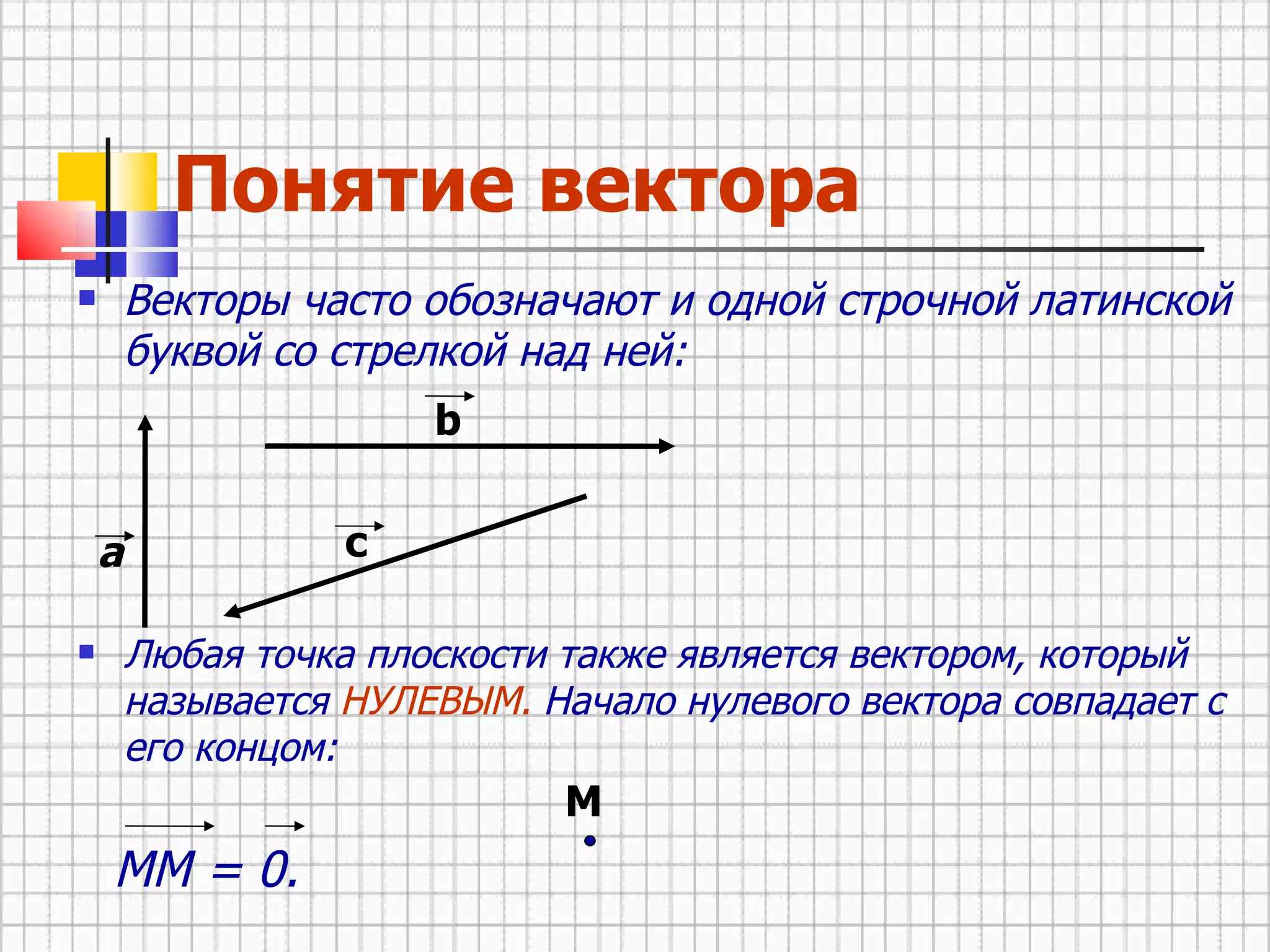 Понятие вектора

Векторы часто обозначают и одной строчной латинской буквой со стрелкой над ней:

$\vec{b}$

$\vec{a}$

$\vec{c}$

Любая точка плоскости также является вектором, который называется НУЛЕВЫМ. Начало нулевого вектора совпадает с его концом:

M

$\overrightarrow{MM} = \vec{0}.$